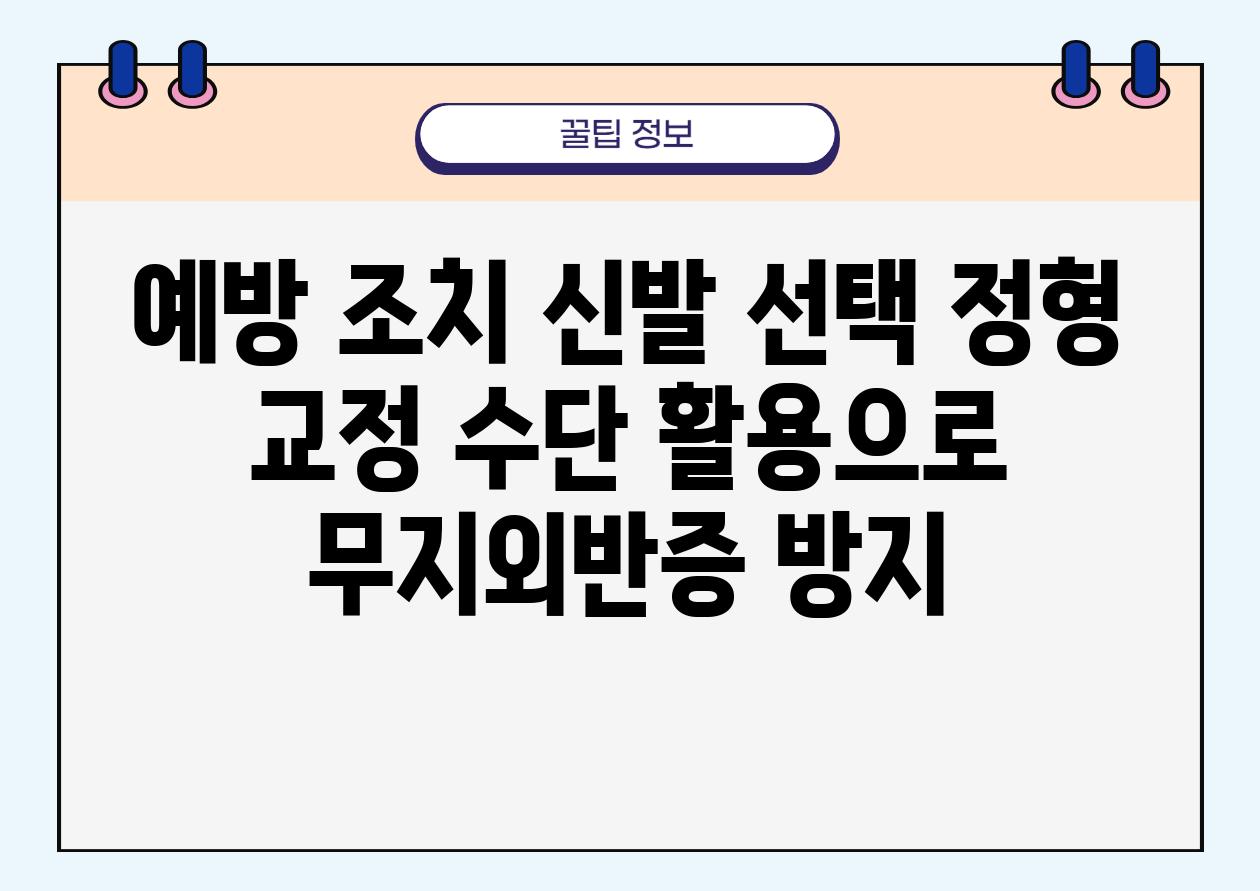 꿀팁 정보

예방 조치 신발 선택 정형 교정 수단 활용으로 무지외반증 방지